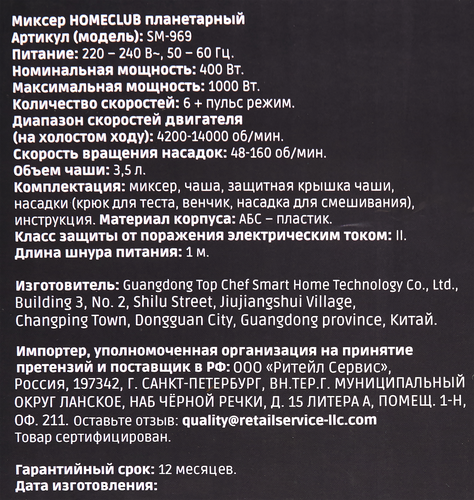 Миксер HOMECLUB планетарный
Артикул (модель): SM-969
Питание: 220 – 240 В~, 50 – 60 Гц.
Номинальная мощность: 400 Вт.
Максимальная мощность: 1000 Вт.
Количество скоростей: 6 + пульс режим.
Диапазон скоростей двигателя (на холостом ходу): 4200-14000 об/мин.
Скорость вращения насадок: 48-160 об/мин.
Объем чаши: 3,5 л.
Комплектация: миксер, чаша, защитная крышка чаши, насадки (крюк для теста, венчик, насадка для смешивания), инструкция. Материал корпуса: АБС – пластик.
Класс защиты от поражения электрическим током: II.
Длина шнура питания: 1 м.

Изготовитель: Guangdong Top Chef Smart Home Technology Co., Ltd., Building 3, No. 2, Shilu Street, Jiujiangshui Village, Changping Town, Dongguan City, Guangdong province, Китай.

Импортер, уполномоченная организация на принятие претензий и поставщик в РФ: ООО «Ритейл Сервис», Россия, 197342, Г. САНКТ-ПЕТЕРБУРГ, ВН.ТЕР.Г. МУНИЦИПАЛЬНЫЙ ОКРУГ ЛАНСКОЕ, НАБ ЧЁРНОЙ РЕЧКИ, Д. 15 ЛИТЕРА А, ПОМЕЩ. 1-Н, ОФ. 211. Оставьте отзыв: quality@retailservice-llc.com
Товар сертифицирован.

Гарантийный срок: 12 месяцев.
Дата изготовления: